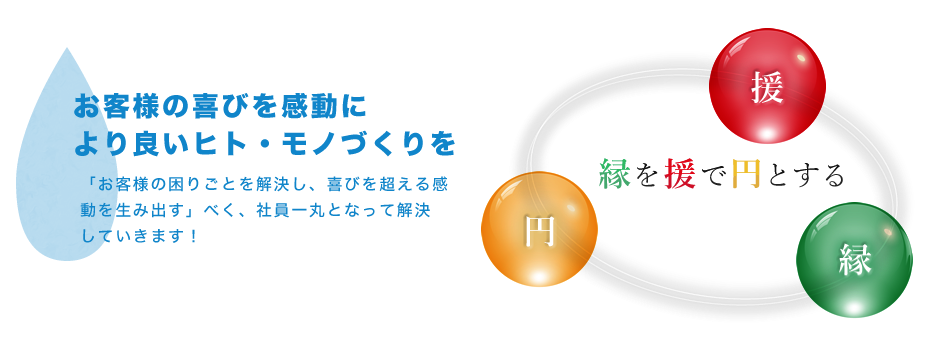 お客様の喜びを感動に
より良いヒト・モノづくりを

「お客様の困りごとを解決し、喜びを超える感動を生み出す」べく、社員一丸となって解決していきます！

援

縁を援で円とする

円

縁